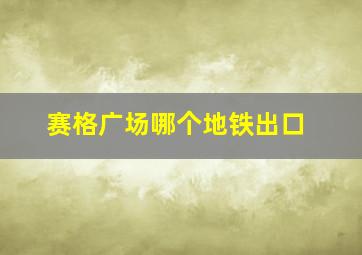 赛格广场哪个地铁出口